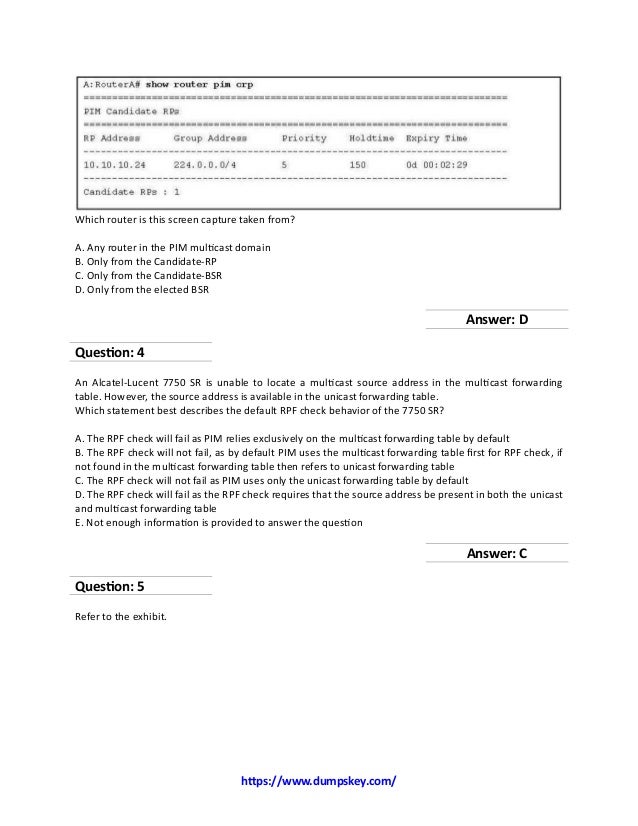 A:RouterA# show router pim crp
===============================================================================
PIM Candidate RPs
===============================================================================
RP Address      Group Address      Priority    Holdtime   Expiry Time
-------------------------------------------------------------------------------
10.10.10.24     224.0.0.0/4        5           150        0d 00:02:29
-------------------------------------------------------------------------------
Candidate RPs : 1

Which router is this screen capture taken from?

A. Any router in the PIM multicast domain
B. Only from the Candidate-RP
C. Only from the Candidate-BSR
D. Only from the elected BSR

Answer: D

Question: 4

An Alcatel-Lucent 7750 SR is unable to locate a multicast source address in the multicast forwarding table. However, the source address is available in the unicast forwarding table.
Which statement best describes the default RPF check behavior of the 7750 SR?

A. The RPF check will fail as PIM relies exclusively on the multicast forwarding table by default
B. The RPF check will not fail, as by default PIM uses the multicast forwarding table first for RPF check, if not found in the multicast forwarding table then refers to unicast forwarding table
C. The RPF check will not fail as PIM uses only the unicast forwarding table by default
D. The RPF check will fail as the RPF check requires that the source address be present in both the unicast and multicast forwarding table
E. Not enough information is provided to answer the question

Answer: C

Question: 5

Refer to the exhibit.

https://www.dumpskey.com/